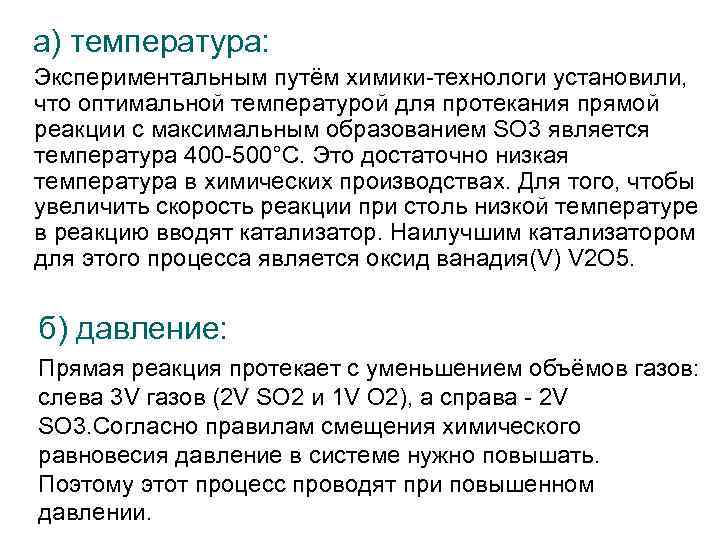 а) температура:

Экспериментальным путём химики-технологи установили, что оптимальной температурой для протекания прямой реакции с максимальным образованием SO3 является температура 400-500°С. Это достаточно низкая температура в химических производствах. Для того, чтобы увеличить скорость реакции при столь низкой температуре в реакцию вводят катализатор. Наилучшим катализатором для этого процесса является оксид ванадия(V) V2O5.

б) давление:

Прямая реакция протекает с уменьшением объёмов газов: слева 3V газов (2V SO2 и 1V O2), а справа - 2V SO3.Согласно правилам смещения химического равновесия давление в системе нужно повышать. Поэтому этот процесс проводят при повышенном давлении.